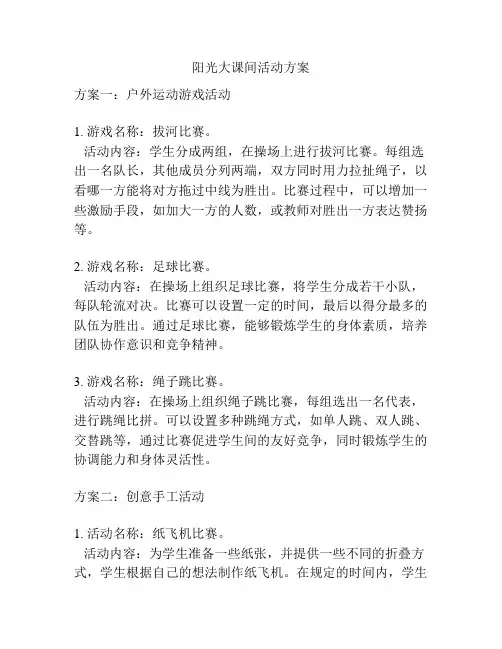 阳光大课间活动方案

方案一：户外运动游戏活动

1. 游戏名称：拔河比赛。
活动内容：学生分成两组，在操场上进行拔河比赛。每组选出一名队长，其他成员分列两端，双方同时用力拉扯绳子，以看哪一方能将对方拖过中线为胜出。比赛过程中，可以增加一些激励手段，如加大一方的人数，或教师对胜出一方表达赞扬等。

2. 游戏名称：足球比赛。
活动内容：在操场上组织足球比赛，将学生分成若干小队，每队轮流对决。比赛可以设置一定的时间，最后以得分最多的队伍为胜出。通过足球比赛，能够锻炼学生的身体素质，培养团队协作意识和竞争精神。

3. 游戏名称：绳子跳比赛。
活动内容：在操场上组织绳子跳比赛，每组选出一名代表，进行跳绳比拼。可以设置多种跳绳方式，如单人跳、双人跳、交替跳等，通过比赛促进学生间的友好竞争，同时锻炼学生的协调能力和身体灵活性。

方案二：创意手工活动

1. 活动名称：纸飞机比赛。
活动内容：为学生准备一些纸张，并提供一些不同的折叠方式，学生根据自己的想法制作纸飞机。在规定的时间内，学生